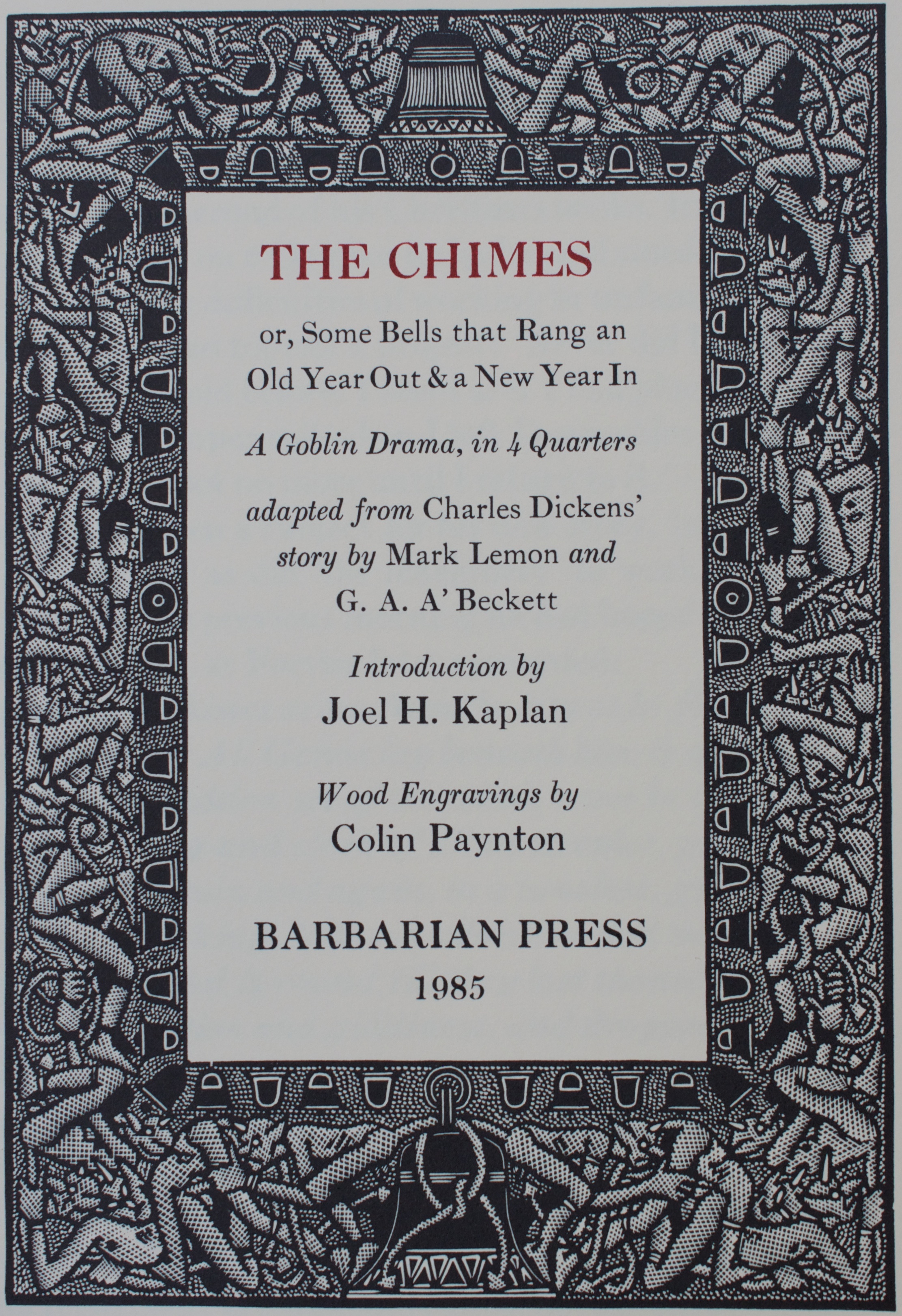 THE CHIMES

or, Some Bells that Rang an Old Year Out & a New Year In

A Goblin Drama, in 4 Quarters

adapted from Charles Dickens' story by Mark Lemon and G. A. A' Beckett

Introduction by
Joel H. Kaplan

Wood Engravings by
Colin Paynton

BARBARIAN PRESS
1985